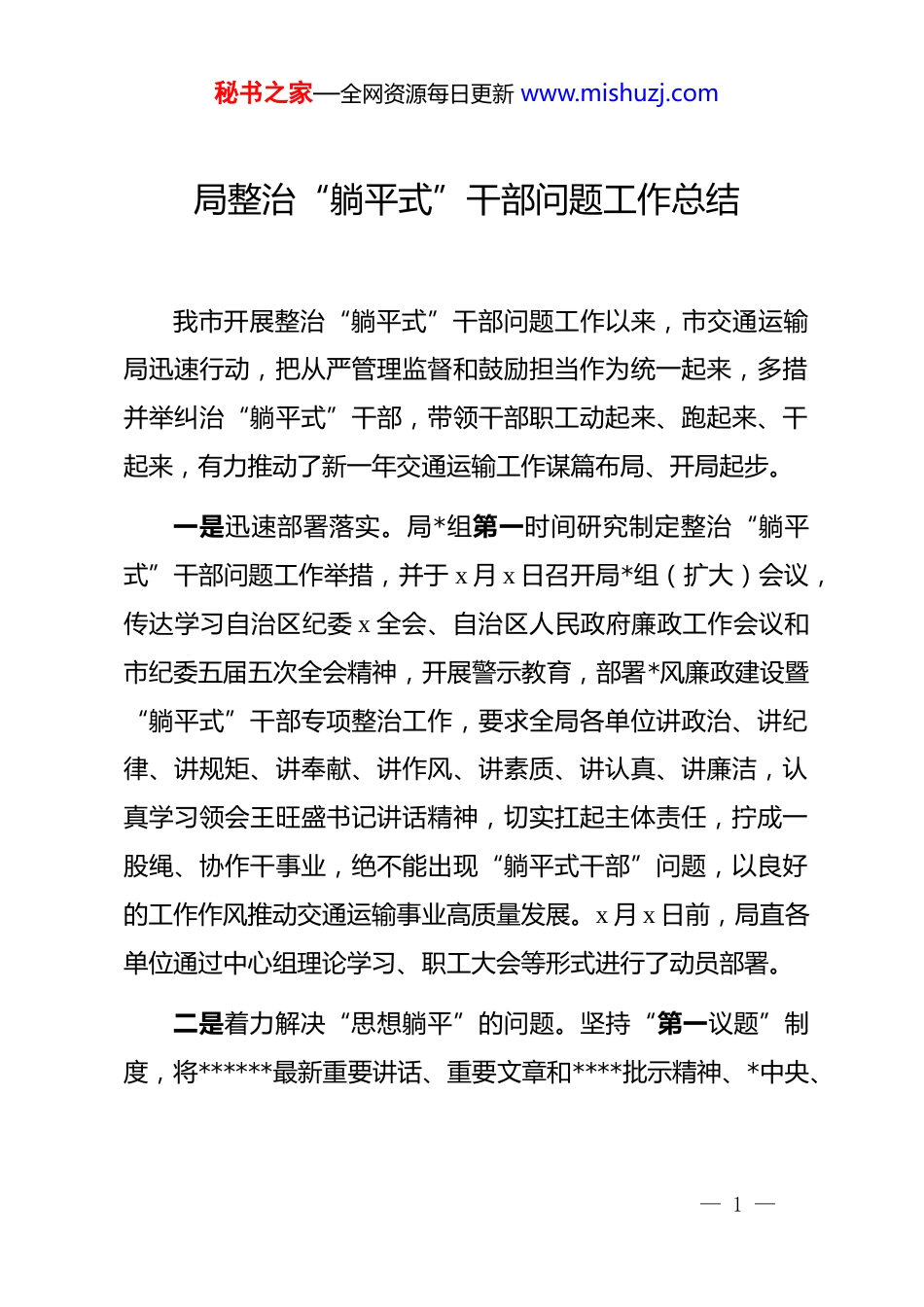 秘书之家—全网资源每日更新 www.mishuzj.com

局整治“躺平式”干部问题工作总结

我市开展整治“躺平式”干部问题工作以来，市交通运输局迅速行动，把从严管理监督和鼓励担当作为统一起来，多措并举纠治“躺平式”干部，带领干部职工动起来、跑起来、干起来，有力推动了新一年交通运输工作谋篇布局、开局起步。

一是迅速部署落实。局*组第一时间研究制定整治“躺平式”干部问题工作举措，并于 x 月 x 日召开局*组（扩大）会议，传达学习自治区纪委 x 全会、自治区人民政府廉政工作会议和市纪委五届五次全会精神，开展警示教育，部署*风廉政建设暨“躺平式”干部专项整治工作，要求全局各单位讲政治、讲纪律、讲规矩、讲奉献、讲作风、讲素质、讲认真、讲廉洁，认真学习领会王旺盛书记讲话精神，切实扛起主体责任，拧成一股绳、协作干事业，绝不能出现“躺平式干部”问题，以良好的工作作风推动交通运输事业高质量发展。x 月 x 日前，局直各单位通过中心组理论学习、职工大会等形式进行了动员部署。

二是着力解决“思想躺平”的问题。坚持“第一议题”制度，将******最新重要讲话、重要文章和****批示精神、*中央、

— 1 —